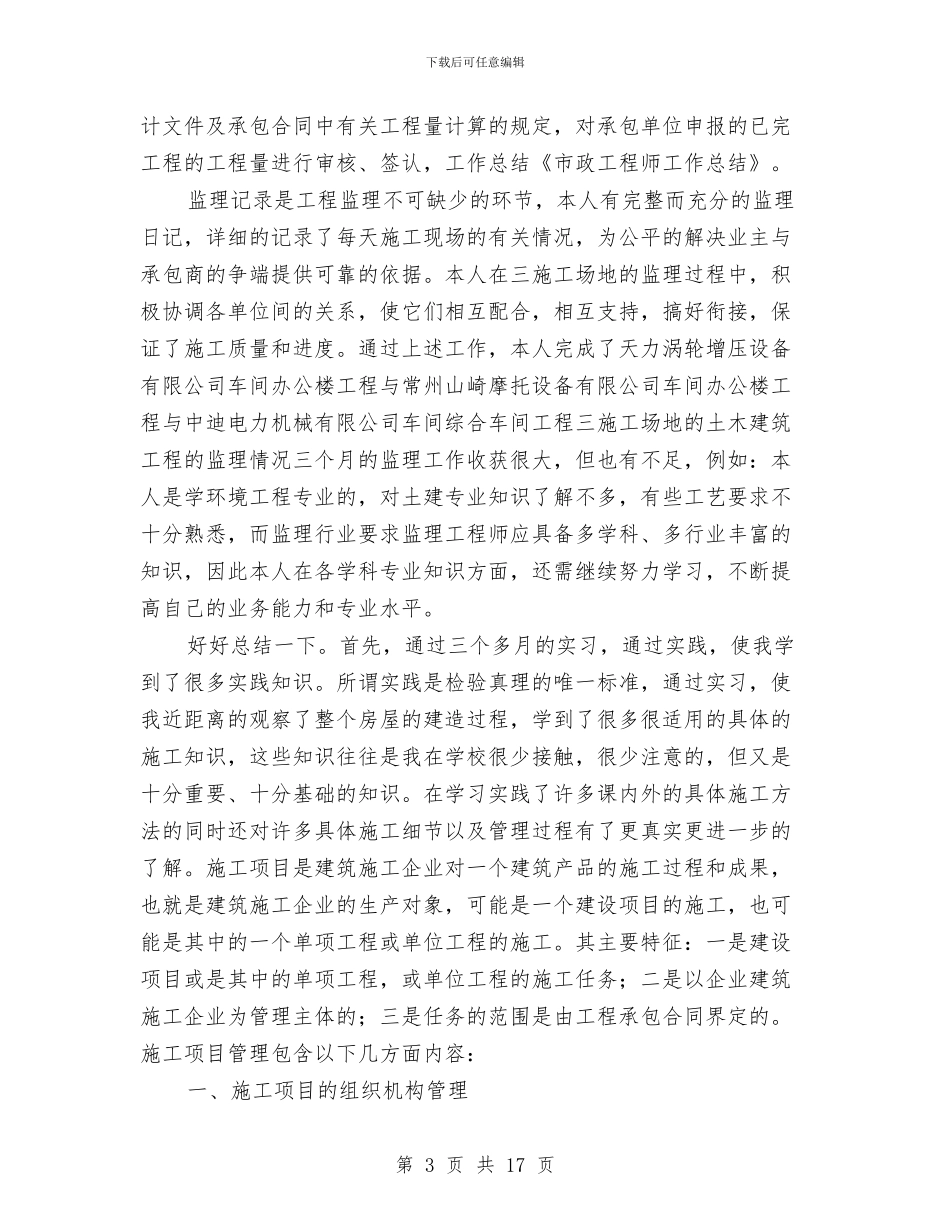 下载后可任意编辑

计文件及承包合同中有关工程量计算的规定，对承包单位申报的已完工程的工程量进行审核、签认，工作总结《市政工程师工作总结》。

监理记录是工程监理不可缺少的环节，本人有完整而充分的监理日记，详细的记录了每天施工现场的有关情况，为公平的解决业主与承包商的争端提供可靠的依据。本人在三施工场地的监理过程中，积极协调各单位间的关系，使它们相互配合，相互支持，搞好衔接，保证了施工质量和进度。通过上述工作，本人完成了天力涡轮增压设备有限公司车间办公楼工程与常州山崎摩托设备有限公司车间办公楼工程与中迪电力机械有限公司车间综合车间工程三施工场地的土木建筑工程的监理情况三个月的监理工作收获很大，但也有不足，例如：本人是学环境工程专业的，对土建专业知识了解不多，有些工艺要求不十分熟悉，而监理行业要求监理工程师应具备多学科、多行业丰富的知识，因此本人在各学科专业知识方面，还需继续努力学习，不断提高自己的业务能力和专业水平。

好好总结一下。首先，通过三个多月的实习，通过实践，使我学到了很多实践知识。所谓实践是检验真理的唯一标准，通过实习，使我近距离的观察了整个房屋的建造过程，学到了很多很适用的具体的施工知识，这些知识往往是我在学校很少接触，很少注意的，但又是十分重要、十分基础的知识。在学习实践了许多课内外的具体施工方法的同时还对许多具体施工细节以及管理过程有了更真实更进一步的了解。施工项目是建筑施工企业对一个建筑产品的施工过程和成果，也就是建筑施工企业的生产对象，可能是一个建设项目的施工，也可能是其中的一个单项工程或单位工程的施工。其主要特征：一是建设项目或是其中的单项工程，或单位工程的施工任务；二是以企业建筑施工企业为管理主体的；三是任务的范围是由工程承包合同界定的。施工项目管理包含以下几方面内容：

一、施工项目的组织机构管理

第 3 页 共 17 页